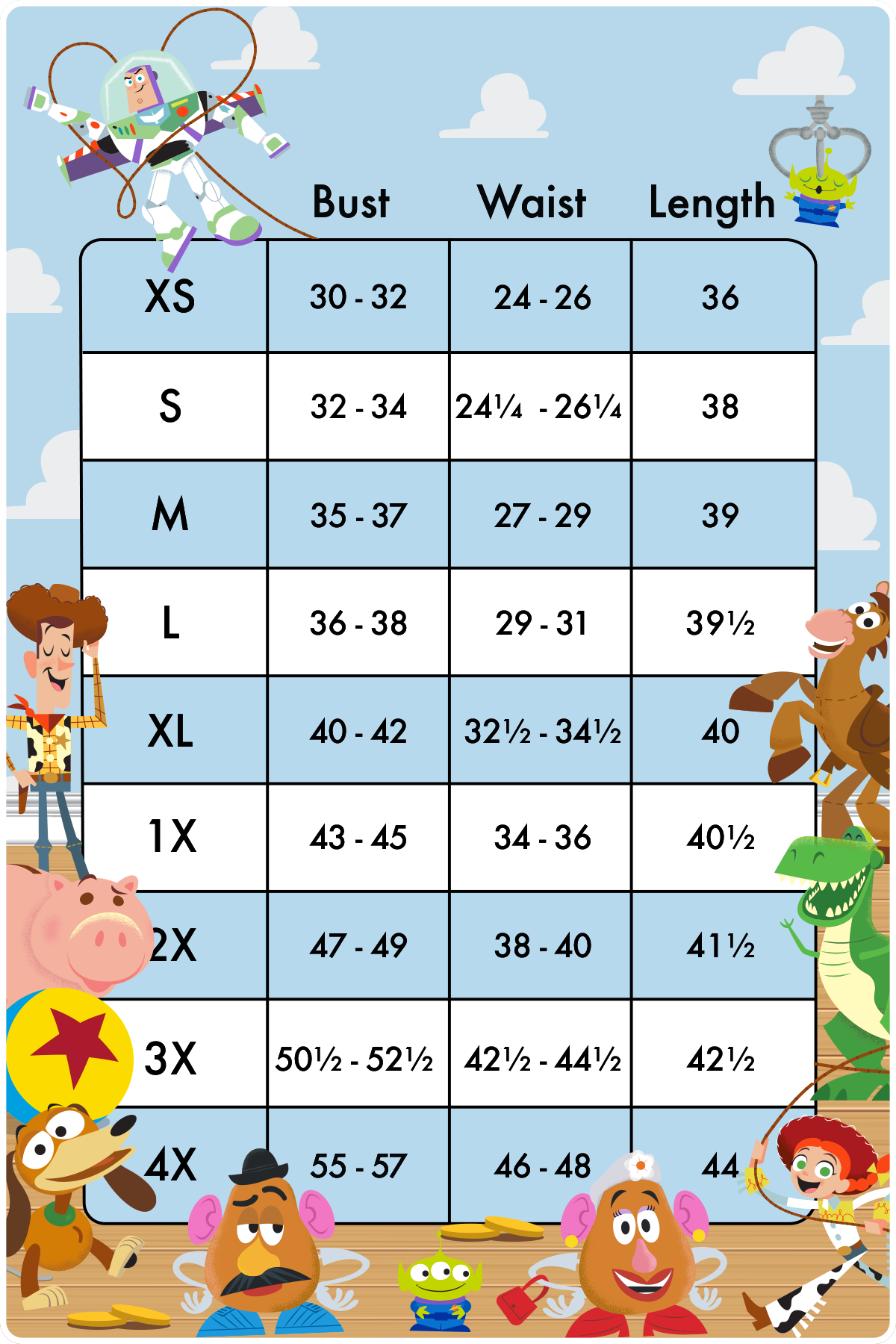 | | Bust | Waist | Length |
|---|---|---|---|
| XS | 30 - 32 | 24 - 26 | 36 |
| S | 32 - 34 | 24¼ - 26¼ | 38 |
| M | 35 - 37 | 27 - 29 | 39 |
| L | 36 - 38 | 29 - 31 | 39½ |
| XL | 40 - 42 | 32½ - 34½ | 40 |
| 1X | 43 - 45 | 34 - 36 | 40½ |
| 2X | 47 - 49 | 38 - 40 | 41½ |
| 3X | 50½ - 52½ | 42½ - 44½ | 42½ |
| 4X | 55 - 57 | 46 - 48 | 44 |